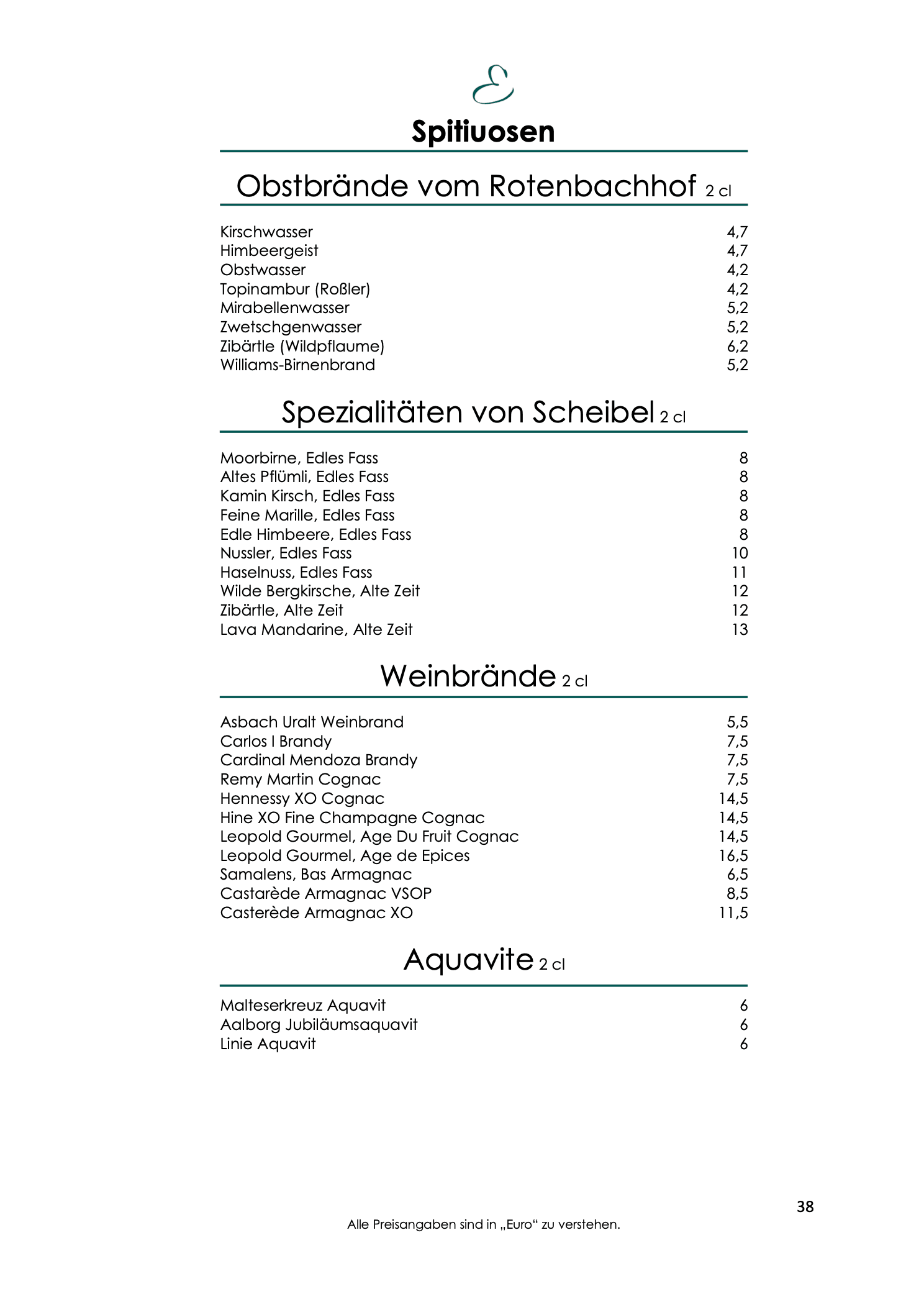 E

Spitiuosen

Obstbrände vom Rotenbachhof 2 cl

| | |
|---|---|
| Kirschwasser | 4,7 |
| Himbeergeist | 4,7 |
| Obstwasser | 4,2 |
| Topinambur (Roßler) | 4,2 |
| Mirabellenwasser | 5,2 |
| Zwetschgenwasser | 5,2 |
| Zibärtle (Wildpflaume) | 6,2 |
| Williams-Birnenbrand | 5,2 |

Spezialitäten von Scheibel 2 cl

| | |
|---|---|
| Moorbirne, Edles Fass | 8 |
| Altes Pflümli, Edles Fass | 8 |
| Kamin Kirsch, Edles Fass | 8 |
| Feine Marille, Edles Fass | 8 |
| Edle Himbeere, Edles Fass | 8 |
| Nussler, Edles Fass | 10 |
| Haselnuss, Edles Fass | 11 |
| Wilde Bergkirsche, Alte Zeit | 12 |
| Zibärtle, Alte Zeit | 12 |
| Lava Mandarine, Alte Zeit | 13 |

Weinbrände 2 cl

| | |
|---|---|
| Asbach Uralt Weinbrand | 5,5 |
| Carlos I Brandy | 7,5 |
| Cardinal Mendoza Brandy | 7,5 |
| Remy Martin Cognac | 7,5 |
| Hennessy XO Cognac | 14,5 |
| Hine XO Fine Champagne Cognac | 14,5 |
| Leopold Gourmel, Age Du Fruit Cognac | 14,5 |
| Leopold Gourmel, Age de Epices | 16,5 |
| Samalens, Bas Armagnac | 6,5 |
| Castarède Armagnac VSOP | 8,5 |
| Casterède Armagnac XO | 11,5 |

Aquavite 2 cl

| | |
|---|---|
| Malteserkreuz Aquavit | 6 |
| Aalborg Jubiläumsaquavit | 6 |
| Linie Aquavit | 6 |

38

Alle Preisangaben sind in „Euro“ zu verstehen.